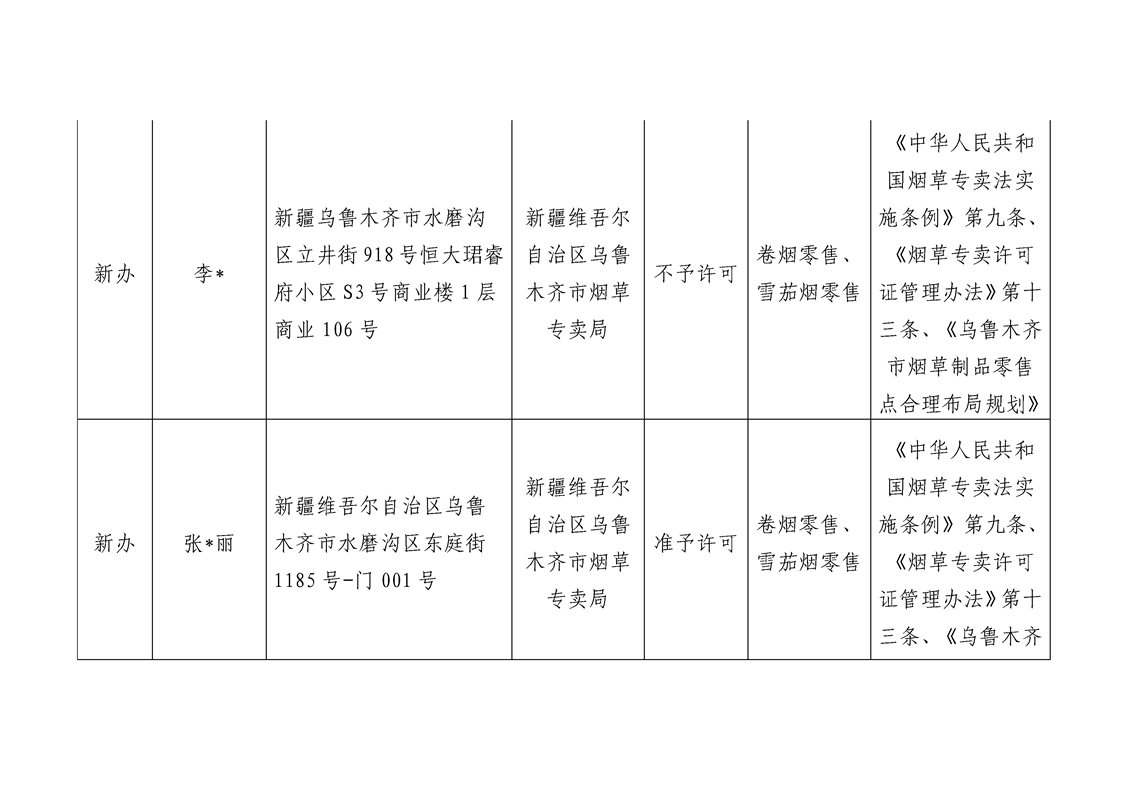 | | | | | | | |
|---|---|---|---|---|---|---|
| 新办 | 李* | 新疆乌鲁木齐市水磨沟区立井街918号恒大珺睿府小区S3号商业楼1层商业106号 | 新疆维吾尔自治区乌鲁木齐市烟草专卖局 | 不予许可 | 卷烟零售、雪茄烟零售 | 《中华人民共和国烟草专卖法实施条例》第九条、《烟草专卖许可证管理办法》第十三条、《乌鲁木齐市烟草制品零售点合理布局规划》 |
| 新办 | 张*丽 | 新疆维吾尔自治区乌鲁木齐市水磨沟区东庭街1185号-门001号 | 新疆维吾尔自治区乌鲁木齐市烟草专卖局 | 准予许可 | 卷烟零售、雪茄烟零售 | 《中华人民共和国烟草专卖法实施条例》第九条、《烟草专卖许可证管理办法》第十三条、《乌鲁木齐 |